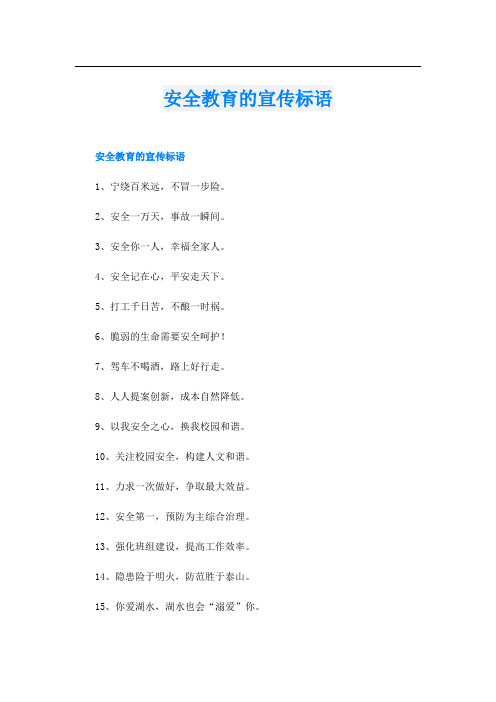 安全教育的宣传标语

安全教育的宣传标语

1、宁绕百米远，不冒一步险。

2、安全一万天，事故一瞬间。

3、安全你一人，幸福全家人。

4、安全记在心，平安走天下。

5、打工千日苦，不酿一时祸。

6、脆弱的生命需要安全呵护！

7、驾车不喝酒，路上好行走。

8、人人提案创新，成本自然降低。

9、以我安全之心，换我校园和谐。

10、关注校园安全，构建人文和谐。

11、力求一次做好，争取最大效益。

12、安全第一，预防为主综合治理。

13、强化班组建设，提高工作效率。

14、隐患险于明火，防范胜于泰山。

15、你爱湖水，湖水也会“溺爱”你。